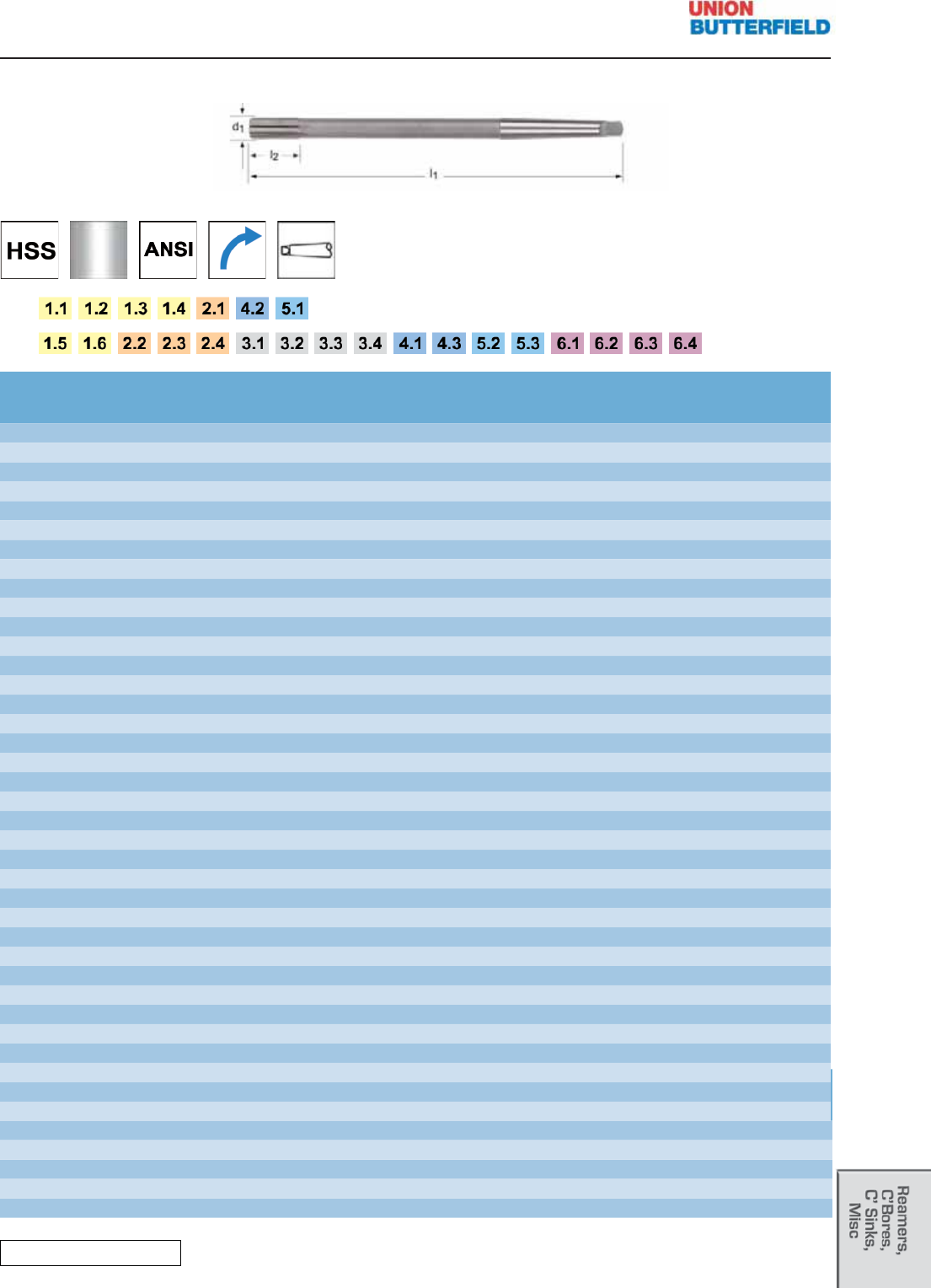 UNION
BUTTERFIELD

$d_1$
$l_2$
$l_1$

HSS

ANSI

1.1 1.2 1.3 1.4 2.1 4.2 5.1

1.5 1.6 2.2 2.3 2.4 3.1 3.2 3.3 3.4 4.1 4.3 5.2 5.3 6.1 6.2 6.3 6.4

Reamers,
C'Bores,
C' Sinks,
Misc